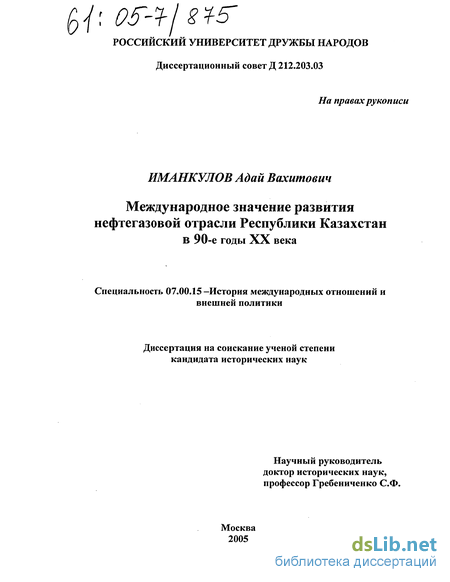 61: 05-7/875

РОССИЙСКИЙ УНИВЕРСИТЕТ ДРУЖБЫ НАРОДОВ

Диссертационный совет Д 212.203.03

На правах рукописи

ИМАНКУЛОВ Адай Вахитович

Международное значение развития нефтегазовой отрасли Республики Казахстан в 90-е годы XX века

Специальность 07.00.15 –История международных отношений и внешней политики

Диссертация на соискание ученой степени кандидата исторических наук

Научный руководитель доктор исторических наук, профессор Гребениченко С.Ф.

Москва 2005

dsLib.net
библиотека диссертаций